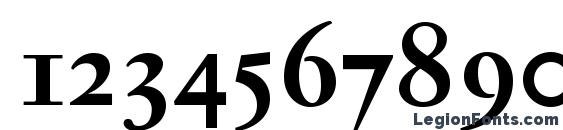 1234567890

LegionFonts.com